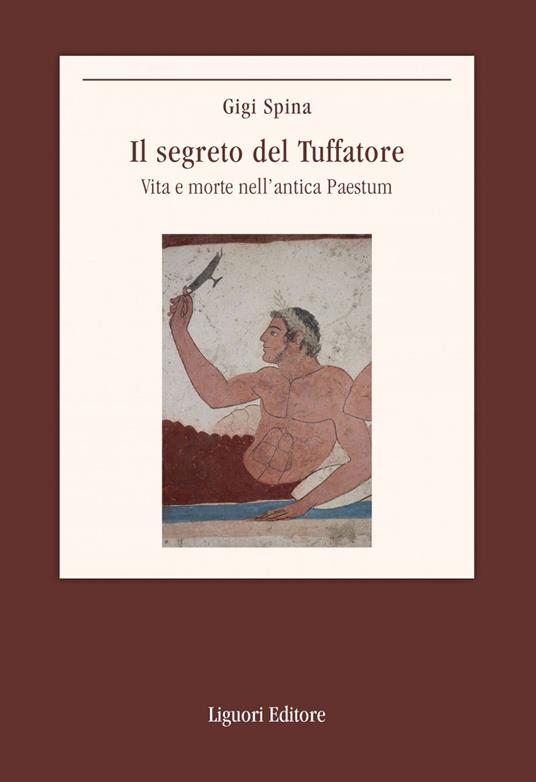 Gigi Spina

Il segreto del Tuffatore

Vita e morte nell'antica Paestum

Liguori Editore